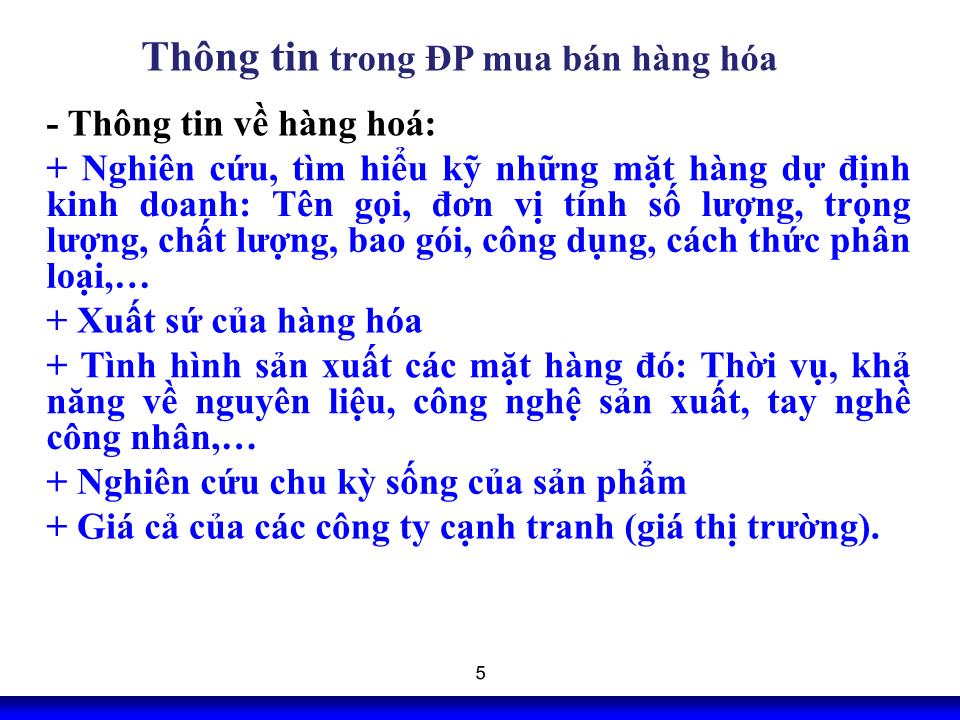 Thông tin trong ĐP mua bán hàng hóa

- Thông tin về hàng hoá:

+ Nghiên cứu, tìm hiểu kỹ những mặt hàng dự định kinh doanh: Tên gọi, đơn vị tính số lượng, trọng lượng, chất lượng, bao gói, công dụng, cách thức phân loại,…

+ Xuất sứ của hàng hóa

+ Tình hình sản xuất các mặt hàng đó: Thời vụ, khả năng về nguyên liệu, công nghệ sản xuất, tay nghề công nhân,…

+ Nghiên cứu chu kỳ sống của sản phẩm

+ Giá cả của các công ty cạnh tranh (giá thị trường).

5